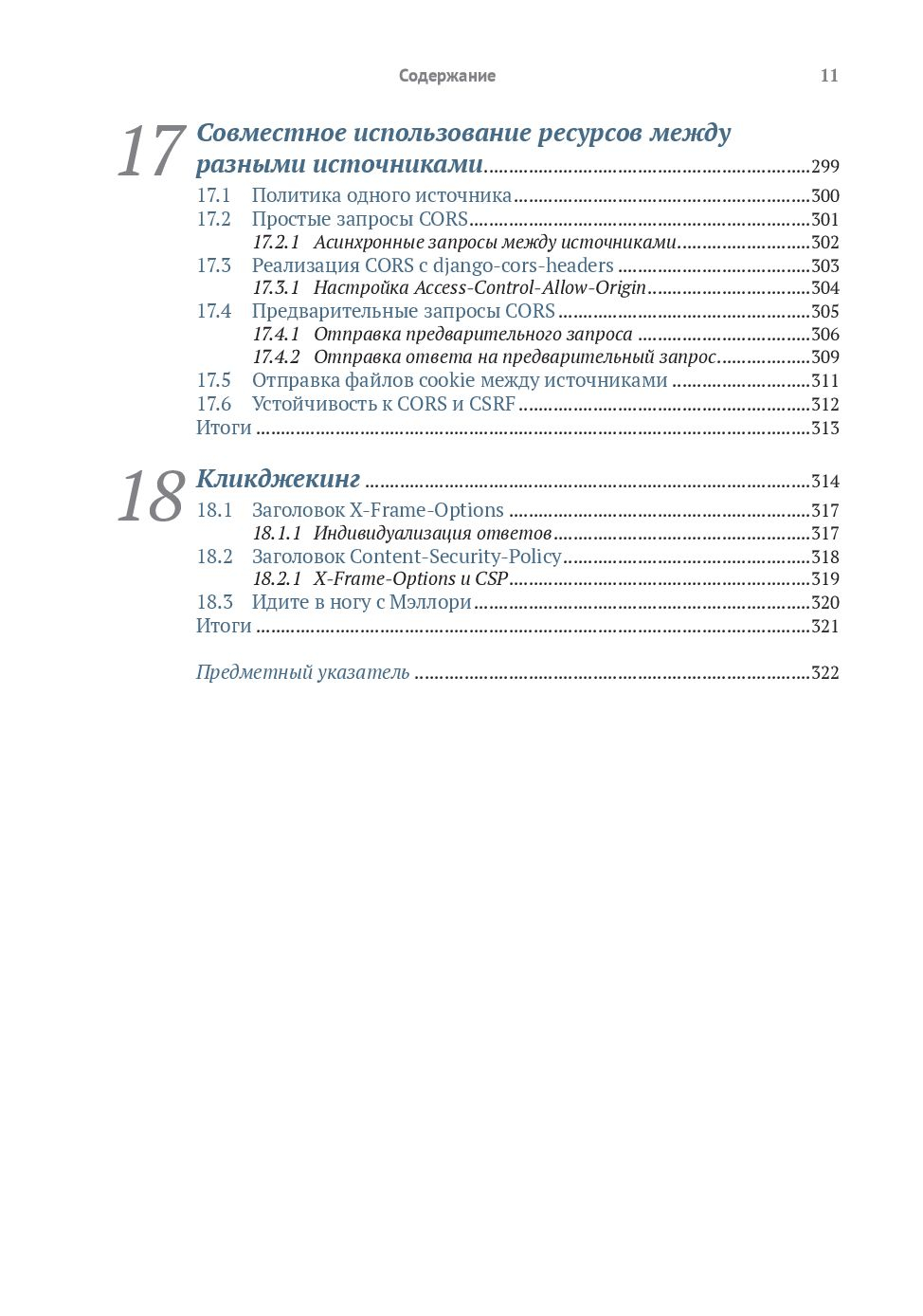 Содержание 11

17 Совместное использование ресурсов между разными источниками 299
17.1 Политика одного источника 300
17.2 Простые запросы CORS 301
17.2.1 Асинхронные запросы между источниками 302
17.3 Реализация CORS с django-cors-headers 303
17.3.1 Настройка Access-Control-Allow-Origin 304
17.4 Предварительные запросы CORS 305
17.4.1 Отправка предварительного запроса 306
17.4.2 Отправка ответа на предварительный запрос 309
17.5 Отправка файлов cookie между источниками 311
17.6 Устойчивость к CORS и CSRF 312
Итоги 313

18 Кликджекинг 314
18.1 Заголовок X-Frame-Options 317
18.1.1 Индивидуализация ответов 317
18.2 Заголовок Content-Security-Policy 318
18.2.1 X-Frame-Options и CSP 319
18.3 Идите в ногу с Мэллори 320
Итоги 321

Предметный указатель 322